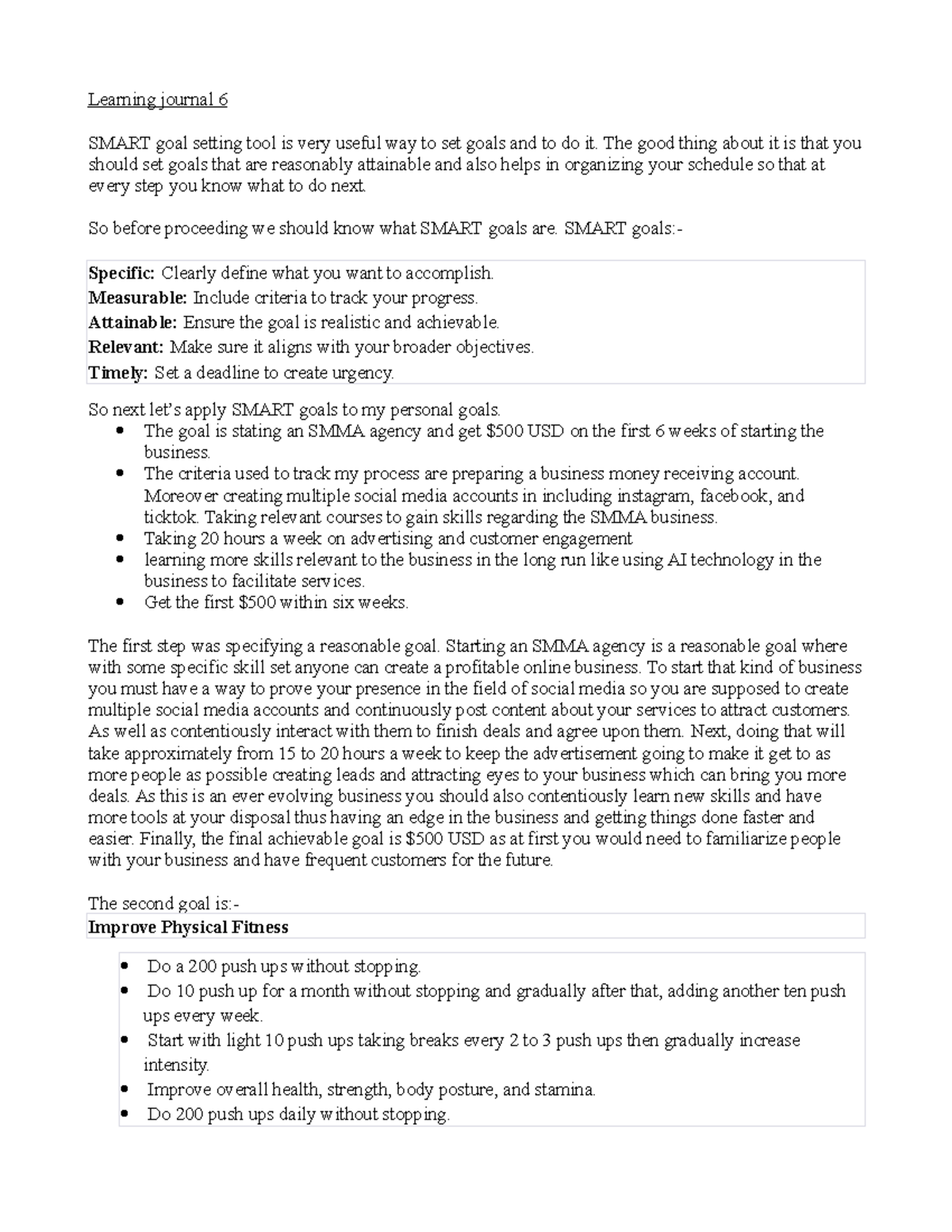 Learning journal 6

SMART goal setting tool is very useful way to set goals and to do it. The good thing about it is that you should set goals that are reasonably attainable and also helps in organizing your schedule so that at every step you know what to do next.

So before proceeding we should know what SMART goals are. SMART goals:-

Specific: Clearly define what you want to accomplish.
Measurable: Include criteria to track your progress.
Attainable: Ensure the goal is realistic and achievable.
Relevant: Make sure it aligns with your broader objectives.
Timely: Set a deadline to create urgency.

So next let's apply SMART goals to my personal goals.
• The goal is stating an SMMA agency and get $500 USD on the first 6 weeks of starting the business.
• The criteria used to track my process are preparing a business money receiving account. Moreover creating multiple social media accounts in including instagram, facebook, and ticktok. Taking relevant courses to gain skills regarding the SMMA business.
• Taking 20 hours a week on advertising and customer engagement
• learning more skills relevant to the business in the long run like using AI technology in the business to facilitate services.
• Get the first $500 within six weeks.

The first step was specifying a reasonable goal. Starting an SMMA agency is a reasonable goal where with some specific skill set anyone can create a profitable online business. To start that kind of business you must have a way to prove your presence in the field of social media so you are supposed to create multiple social media accounts and continuously post content about your services to attract customers. As well as contentiously interact with them to finish deals and agree upon them. Next, doing that will take approximately from 15 to 20 hours a week to keep the advertisement going to make it get to as more people as possible creating leads and attracting eyes to your business which can bring you more deals. As this is an ever evolving business you should also contentiously learn new skills and have more tools at your disposal thus having an edge in the business and getting things done faster and easier. Finally, the final achievable goal is $500 USD as at first you would need to familiarize people with your business and have frequent customers for the future.

The second goal is:-
Improve Physical Fitness

• Do a 200 push ups without stopping.
• Do 10 push up for a month without stopping and gradually after that, adding another ten push ups every week.
• Start with light 10 push ups taking breaks every 2 to 3 push ups then gradually increase intensity.
• Improve overall health, strength, body posture, and stamina.
• Do 200 push ups daily without stopping.